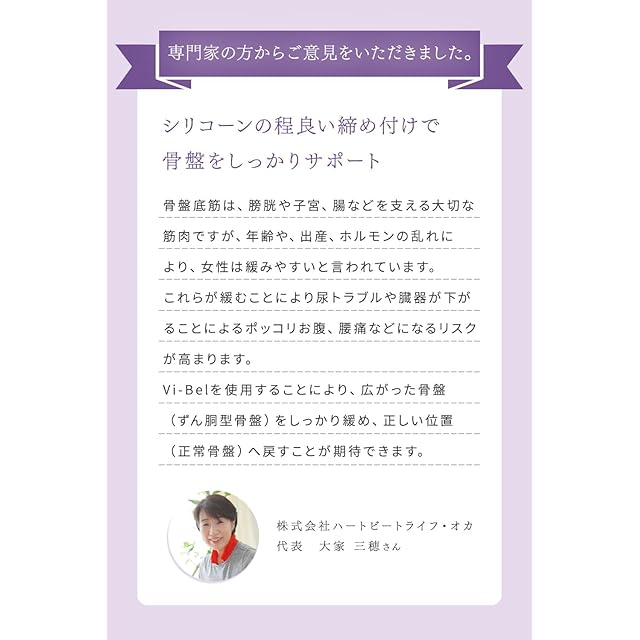 専門家の方からご意見をいただきました。

シリコーンの程良い締め付けで
骨盤をしっかりサポート

骨盤底筋は、膀胱や子宮、腸などを支える大切な筋肉ですが、年齢や、出産、ホルモンの乱れにより、女性は緩みやすいと言われています。
これらが緩むことにより尿トラブルや臓器が下がることによるポッコリお腹、腰痛などになるリスクが高まります。
Vi-Belを使用することにより、広がった骨盤（ずん胴型骨盤）をしっかり緩め、正しい位置（正常骨盤）へ戻すことが期待できます。

株式会社ハートビートライフ・オカ
代表　大家 三穂さん